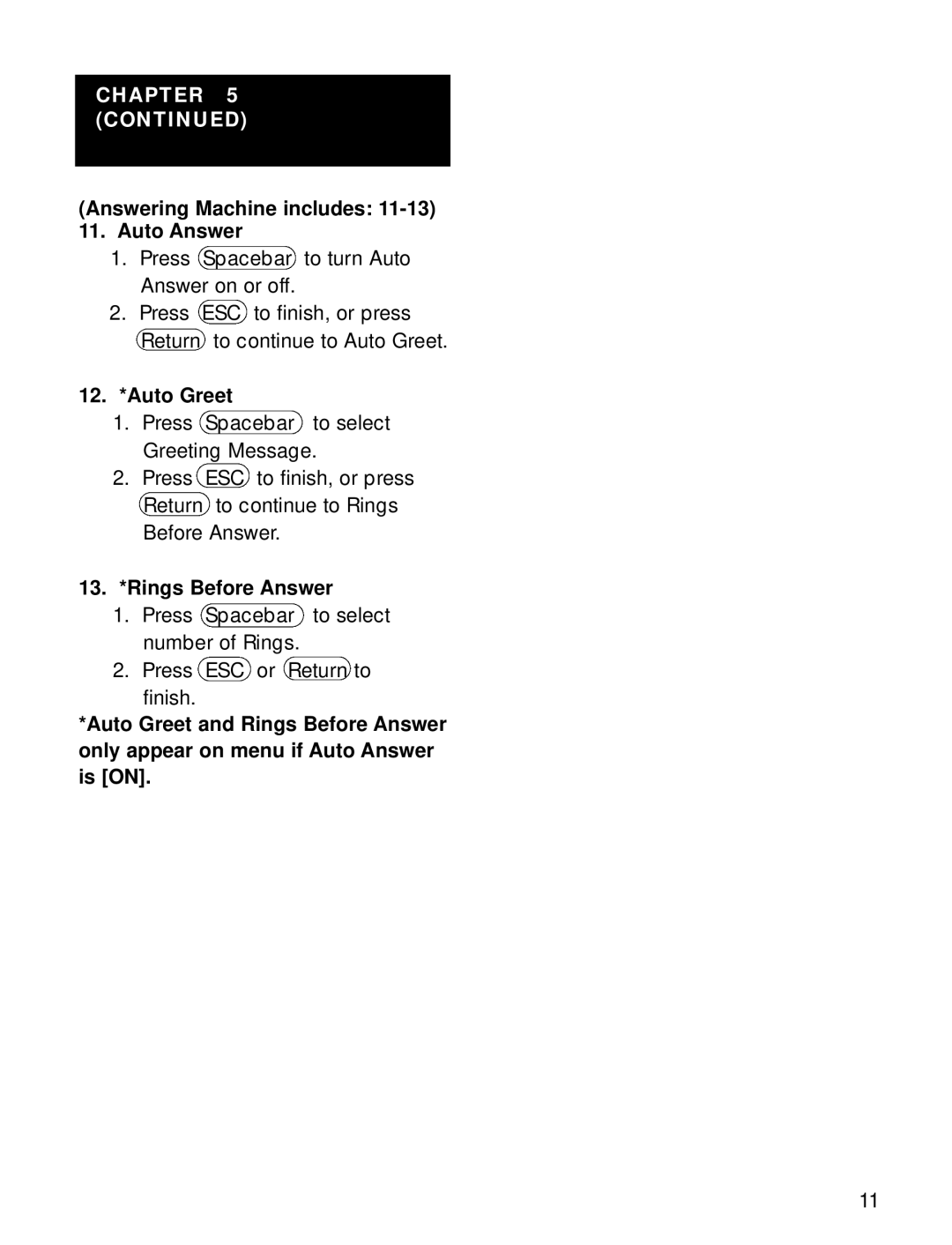 CHAPTER 5
(CONTINUED)

(Answering Machine includes: 11-13)
11. Auto Answer

1. Press Spacebar to turn Auto Answer on or off.
2. Press ESC to finish, or press Return to continue to Auto Greet.

12. *Auto Greet

1. Press Spacebar to select Greeting Message.
2. Press ESC to finish, or press Return to continue to Rings Before Answer.

13. *Rings Before Answer

1. Press Spacebar to select number of Rings.
2. Press ESC or Return to finish.

*Auto Greet and Rings Before Answer only appear on menu if Auto Answer is [ON].

11